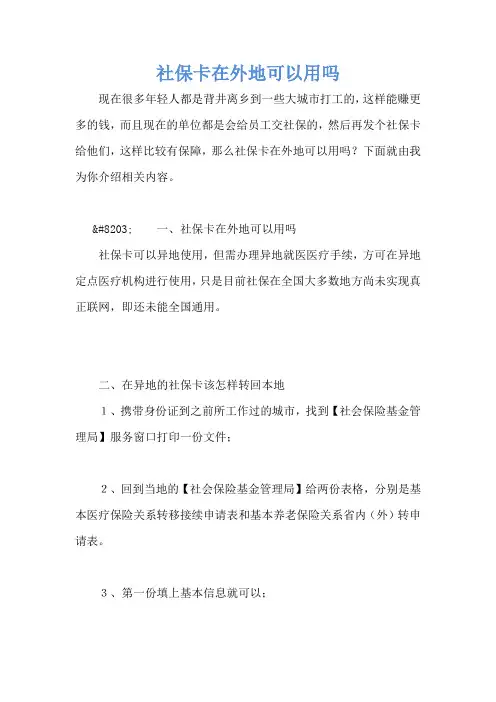 社保卡在外地可以用吗

现在很多年轻人都是背井离乡到一些大城市打工的，这样能赚更多的钱，而且现在的单位都是会给员工交社保的，然后再发个社保卡给他们，这样比较有保障，那么社保卡在外地可以用吗？下面就由我为你介绍相关内容。

&#8203;　　一、社保卡在外地可以用吗

社保卡可以异地使用，但需办理异地就医医疗手续，方可在异地定点医疗机构进行使用，只是目前社保在全国大多数地方尚未实现真正联网，即还未能全国通用。

二、在异地的社保卡该怎样转回本地

1、携带身份证到之前所工作过的城市，找到【社会保险基金管理局】服务窗口打印一份文件；

2、回到当地的【社会保险基金管理局】给两份表格，分别是基本医疗保险关系转移接续申请表和基本养老保险关系省内（外）转申请表。

3、第一份填上基本信息就可以；